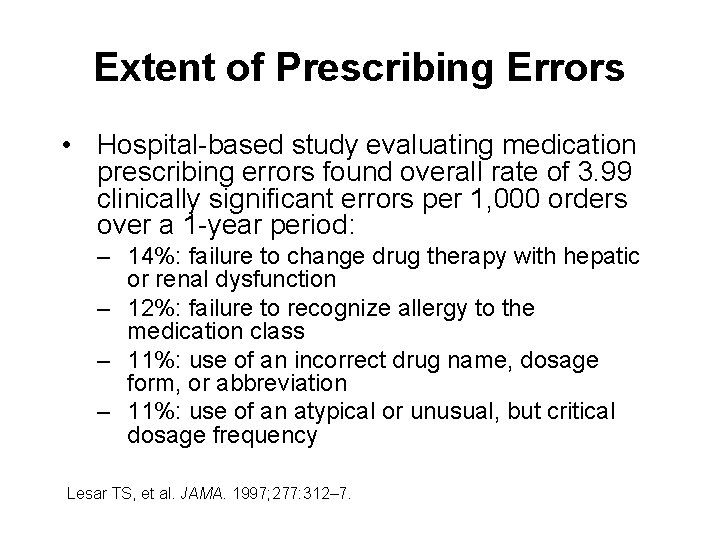 Extent of Prescribing Errors

• Hospital-based study evaluating medication prescribing errors found overall rate of 3.99 clinically significant errors per 1,000 orders over a 1-year period:

– 14%: failure to change drug therapy with hepatic or renal dysfunction

– 12%: failure to recognize allergy to the medication class

– 11%: use of an incorrect drug name, dosage form, or abbreviation

– 11%: use of an atypical or unusual, but critical dosage frequency

Lesar TS, et al. JAMA. 1997;277:312–7.